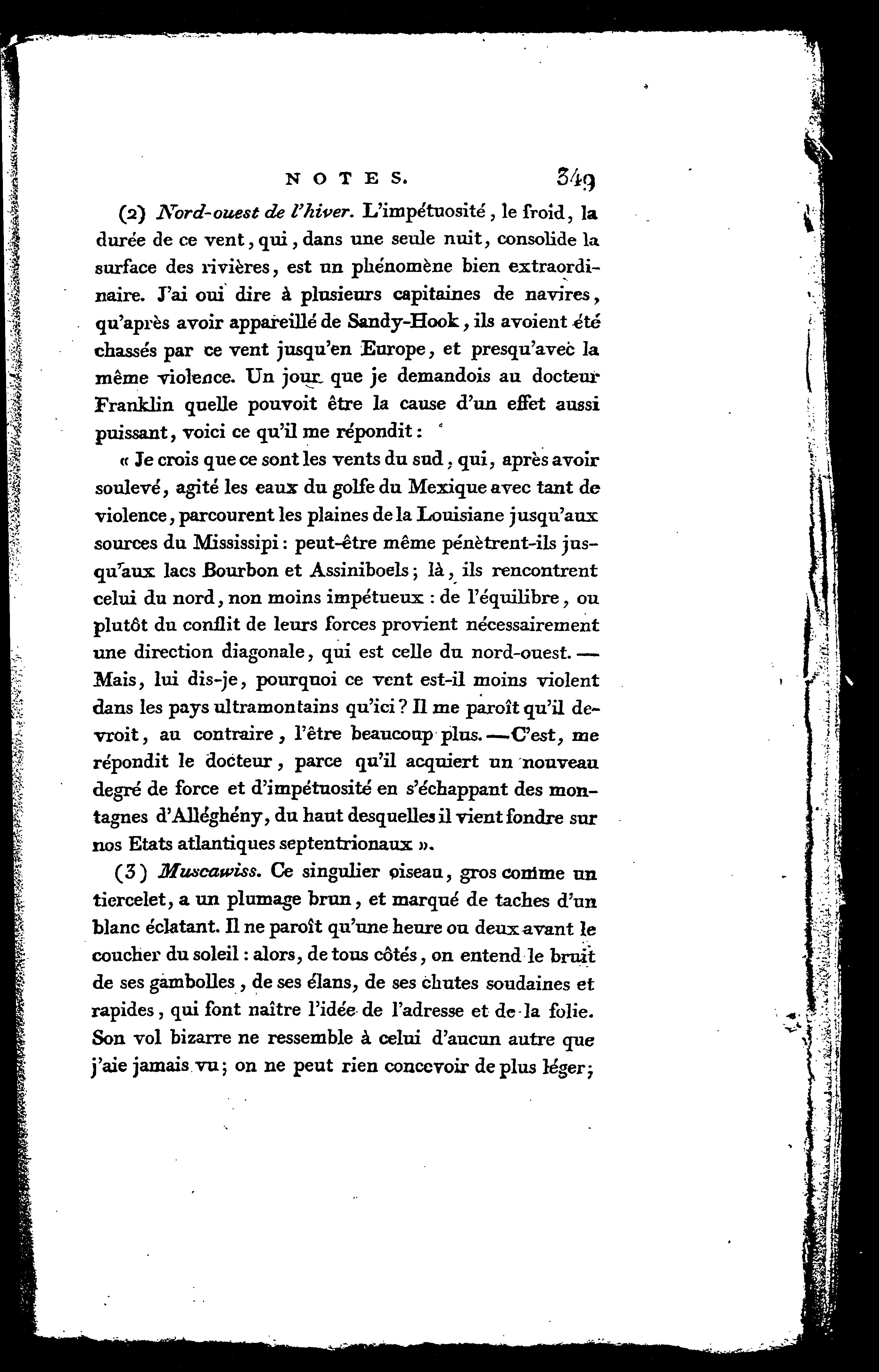 NOTES. 349

(2) Nord-ouest de l'hiver. L'impétuosité, le froid, la durée de ce vent, qui, dans une seule nuit, consolide la surface des rivières, est un phénomène bien extraordinaire. J'ai oui dire à plusieurs capitaines de navires, qu'après avoir appareillé de Sandy-Hook, ils avoient été chassés par ce vent jusqu'en Europe, et presqu'avec la même violence. Un jour que je demandois au docteur Franklin quelle pouvoit être la cause d'un effet aussi puissant, voici ce qu'il me répondit :

« Je crois que ce sont les vents du sud, qui, après avoir soulevé, agité les eaux du golfe du Mexique avec tant de violence, parcourent les plaines de la Louisiane jusqu'aux sources du Mississipi : peut-être même pénètrent-ils jusqu'aux lacs Bourbon et Assiniboels ; là, ils rencontrent celui du nord, non moins impétueux : de l'équilibre, ou plutôt du conflit de leurs forces provient nécessairement une direction diagonale, qui est celle du nord-ouest. — Mais, lui dis-je, pourquoi ce vent est-il moins violent dans les pays ultramontains qu'ici ? Il me paroît qu'il devroit, au contraire, l'être beaucoup plus. — C'est, me répondit le docteur, parce qu'il acquiert un nouveau degré de force et d'impétuosité en s'échappant des montagnes d'Alléghény, du haut desquelles il vient fondre sur nos Etats atlantiques septentrionaux ».

(3) Muscawiss. Ce singulier oiseau, gros comme un tiercelet, a un plumage brun, et marqué de taches d'un blanc éclatant. Il ne paroît qu'une heure ou deux avant le coucher du soleil : alors, de tous côtés, on entend le bruit de ses gambolles, de ses élans, de ses chutes soudaines et rapides, qui font naître l'idée de l'adresse et de la folie. Son vol bizarre ne ressemble à celui d'aucun autre que j'aie jamais vu ; on ne peut rien concevoir de plus léger ;